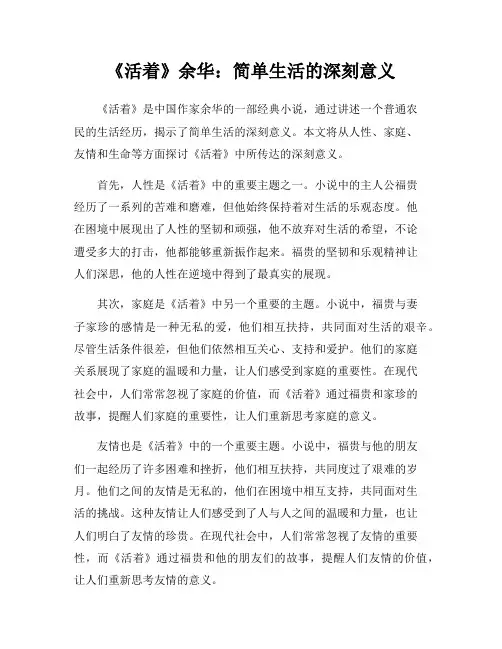 《活着》余华：简单生活的深刻意义

《活着》是中国作家余华的一部经典小说，通过讲述一个普通农民的生活经历，揭示了简单生活的深刻意义。本文将从人性、家庭、友情和生命等方面探讨《活着》中所传达的深刻意义。

首先，人性是《活着》中的重要主题之一。小说中的主人公福贵经历了一系列的苦难和磨难，但他始终保持着对生活的乐观态度。他在困境中展现出了人性的坚韧和顽强，他不放弃对生活的希望，不论遭受多大的打击，他都能够重新振作起来。福贵的坚韧和乐观精神让人们深思，他的人性在逆境中得到了最真实的展现。

其次，家庭是《活着》中另一个重要的主题。小说中，福贵与妻子家珍的感情是一种无私的爱，他们相互扶持，共同面对生活的艰辛。尽管生活条件很差，但他们依然相互关心、支持和爱护。他们的家庭关系展现了家庭的温暖和力量，让人们感受到家庭的重要性。在现代社会中，人们常常忽视了家庭的价值，而《活着》通过福贵和家珍的故事，提醒人们家庭的重要性，让人们重新思考家庭的意义。

友情也是《活着》中的一个重要主题。小说中，福贵与他的朋友们一起经历了许多困难和挫折，他们相互扶持，共同度过了艰难的岁月。他们之间的友情是无私的，他们在困境中相互支持，共同面对生活的挑战。这种友情让人们感受到了人与人之间的温暖和力量，也让人们明白了友情的珍贵。在现代社会中，人们常常忽视了友情的重要性，而《活着》通过福贵和他的朋友们的故事，提醒人们友情的价值，让人们重新思考友情的意义。